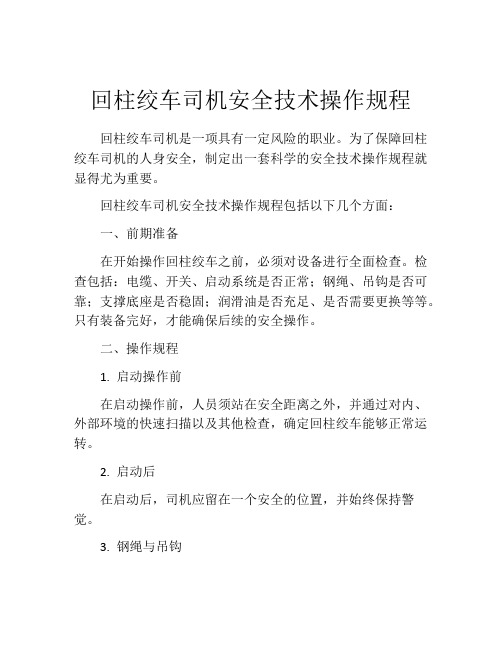 回柱绞车司机安全技术操作规程

回柱绞车司机是一项具有一定风险的职业。为了保障回柱绞车司机的人身安全，制定出一套科学的安全技术操作规程就显得尤为重要。

回柱绞车司机安全技术操作规程包括以下几个方面：

一、前期准备

在开始操作回柱绞车之前，必须对设备进行全面检查。检查包括：电缆、开关、启动系统是否正常；钢绳、吊钩是否可靠；支撑底座是否稳固；润滑油是否充足、是否需要更换等等。只有装备完好，才能确保后续的安全操作。

二、操作规程

1. 启动操作前

在启动操作前，人员须站在安全距离之外，并通过对内、外部环境的快速扫描以及其他检查，确定回柱绞车能够正常运转。

2. 启动后

在启动后，司机应留在一个安全的位置，并始终保持警觉。

3. 钢绳与吊钩